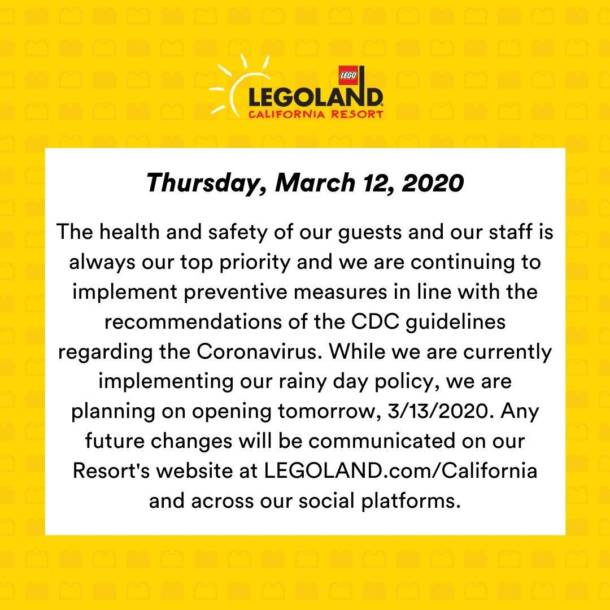 LEGO
LEGOLAND
CALIFORNIA RESORT

Thursday, March 12, 2020

The health and safety of our guests and our staff is always our top priority and we are continuing to implement preventive measures in line with the recommendations of the CDC guidelines regarding the Coronavirus. While we are currently implementing our rainy day policy, we are planning on opening tomorrow, 3/13/2020. Any future changes will be communicated on our Resort's website at LEGOLAND.com/California and across our social platforms.